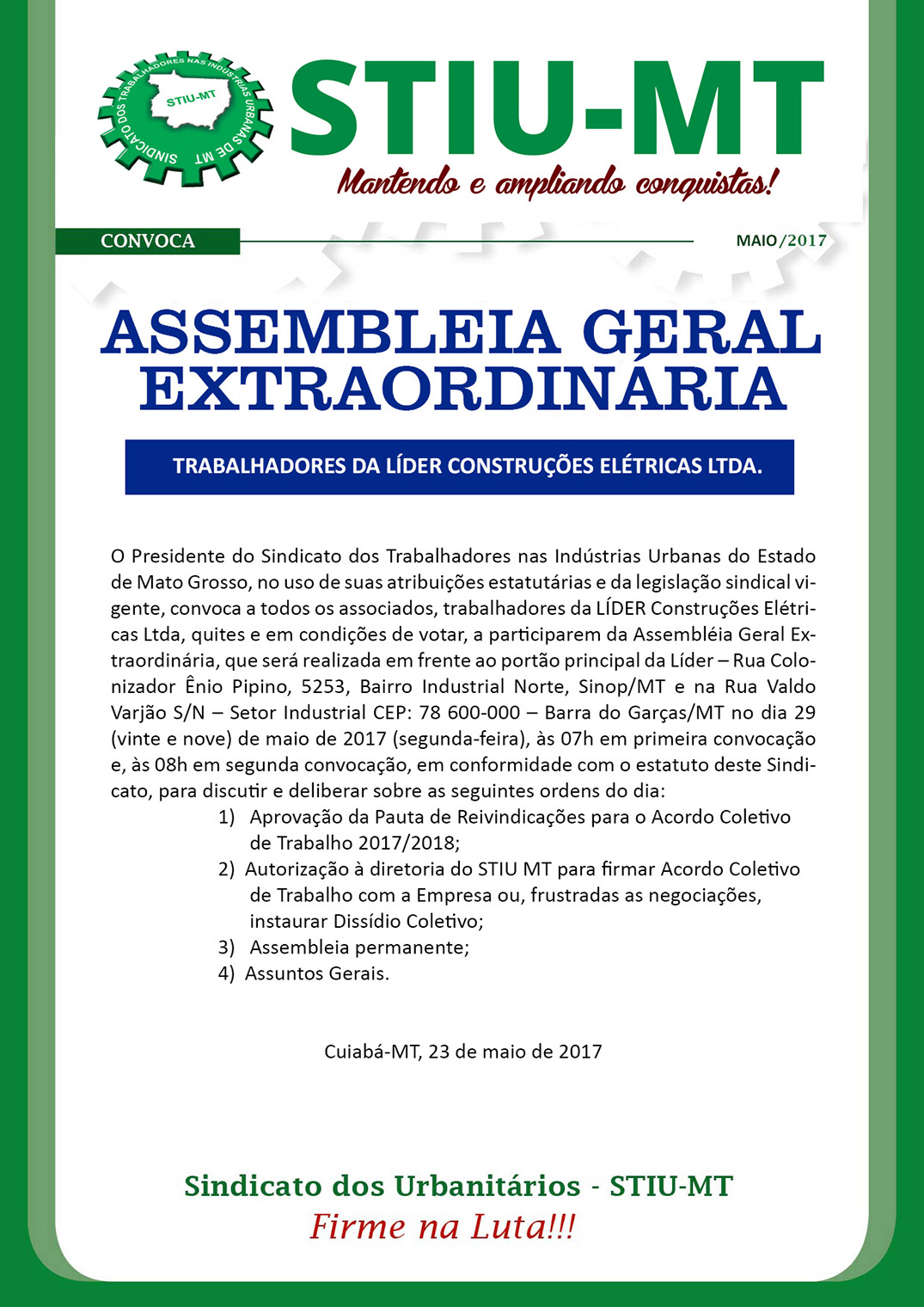 SINDICATO DOS TRABALHADORES NAS INDÚSTRIAS URBANAS DE MT

STIU-MT

STIU-MT

Mantendo e ampliando conquistas!

CONVOCA

MAIO/2017

ASSEMBLEIA GERAL EXTRAORDINÁRIA

TRABALHADORES DA LÍDER CONSTRUÇÕES ELÉTRICAS LTDA.

O Presidente do Sindicato dos Trabalhadores nas Indústrias Urbanas do Estado de Mato Grosso, no uso de suas atribuições estatutárias e da legislação sindical vigente, convoca a todos os associados, trabalhadores da LÍDER Construções Elétricas Ltda, quites e em condições de votar, a participarem da Assembléia Geral Extraordinária, que será realizada em frente ao portão principal da Líder – Rua Colonizador Ênio Pipino, 5253, Bairro Industrial Norte, Sinop/MT e na Rua Valdo Varjão S/N – Setor Industrial CEP: 78 600-000 – Barra do Garças/MT no dia 29 (vinte e nove) de maio de 2017 (segunda-feira), às 07h em primeira convocação e, às 08h em segunda convocação, em conformidade com o estatuto deste Sindicato, para discutir e deliberar sobre as seguintes ordens do dia:

1) Aprovação da Pauta de Reivindicações para o Acordo Coletivo de Trabalho 2017/2018;
2) Autorização à diretoria do STIU MT para firmar Acordo Coletivo de Trabalho com a Empresa ou, frustradas as negociações, instaurar Dissídio Coletivo;
3) Assembleia permanente;
4) Assuntos Gerais.

Cuiabá-MT, 23 de maio de 2017

Sindicato dos Urbanitários - STIU-MT
Firme na Luta!!!